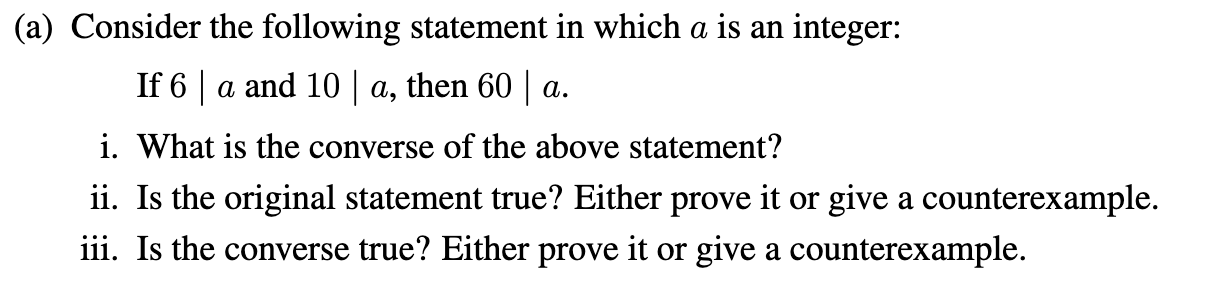 (a) Consider the following statement in which $a$ is an integer:

If $6 \mid a$ and $10 \mid a$, then $60 \mid a$.

i. What is the converse of the above statement?

ii. Is the original statement true? Either prove it or give a counterexample.

iii. Is the converse true? Either prove it or give a counterexample.